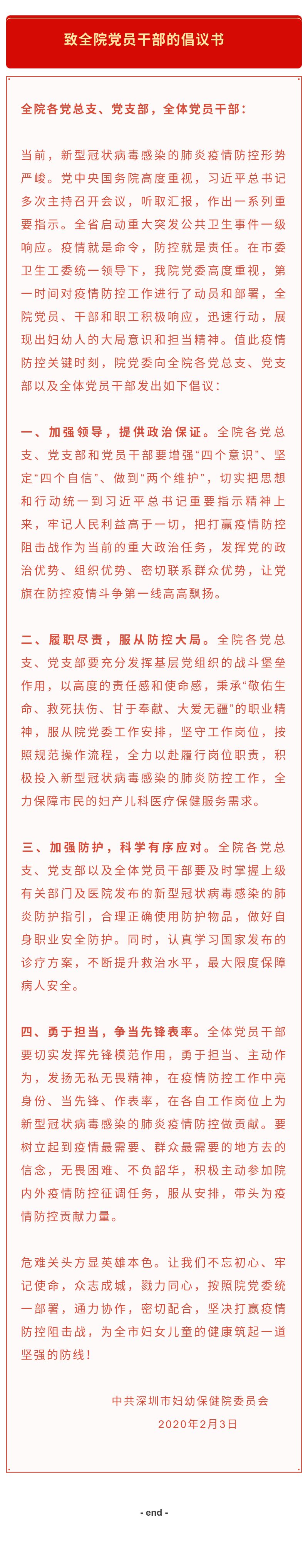 致全院党员干部的倡议书

全院各党总支、党支部，全体党员干部：

当前，新型冠状病毒感染的肺炎疫情防控形势严峻。党中央国务院高度重视，习近平总书记多次主持召开会议，听取汇报，作出一系列重要指示。全省启动重大突发公共卫生事件一级响应。疫情就是命令，防控就是责任。在市委卫生工委统一领导下，我院党委高度重视，第一时间对疫情防控工作进行了动员和部署，全院党员、干部和职工积极响应，迅速行动，展现出妇幼人的大局意识和担当精神。值此疫情防控关键时刻，院党委向全院各党总支、党支部以及全体党员干部发出如下倡议：

一、加强领导，提供政治保证。全院各党总支、党支部和党员干部要增强“四个意识”、坚定“四个自信”、做到“两个维护”，切实把思想和行动统一到习近平总书记重要指示精神上来，牢记人民利益高于一切，把打赢疫情防控阻击战作为当前的重大政治任务，发挥党的政治优势、组织优势、密切联系群众优势，让党旗在防控疫情斗争第一线高高飘扬。

二、履职尽责，服从防控大局。全院各党总支、党支部要充分发挥基层党组织的战斗堡垒作用，以高度的责任感和使命感，秉承“敬佑生命、救死扶伤、甘于奉献、大爱无疆”的职业精神，服从院党委工作安排，坚守工作岗位，按照规范操作流程，全力以赴履行岗位职责，积极投入新型冠状病毒感染的肺炎防控工作，全力保障市民的妇产儿科医疗保健服务需求。

三、加强防护，科学有序应对。全院各党总支、党支部以及全体党员干部要及时掌握上级有关部门及医院发布的新型冠状病毒感染的肺炎防护指引，合理正确使用防护物品，做好自身职业安全防护。同时，认真学习国家发布的诊疗方案，不断提升救治水平，最大限度保障病人安全。

四、勇于担当，争当先锋表率。全体党员干部要切实发挥先锋模范作用，勇于担当、主动作为，发扬无私无畏精神，在疫情防控工作中亮身份、当先锋、作表率，在各自工作岗位上为新型冠状病毒感染的肺炎疫情防控做贡献。要树立起到疫情最需要、群众最需要的地方去的信念，无畏困难、不负韶华，积极主动参加院内外疫情防控征调任务，服从安排，带头为疫情防控贡献力量。

危难关头方显英雄本色。让我们不忘初心、牢记使命，众志成城，戮力同心，按照院党委统一部署，通力协作，密切配合，坚决打赢疫情防控阻击战，为全市妇女儿童的健康筑起一道坚强的防线！

中共深圳市妇幼保健院委员会
2020年2月3日

- end -